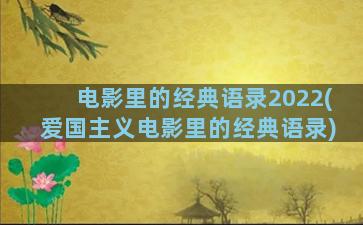 电影里的经典语录2022(爱国主义电影里的经典语录)